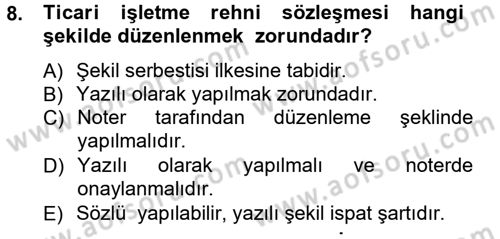 8. Ticari işletme rehni sözleşmesi hangi şekilde düzenlenmek zorundadır?

A) Şekil serbestisi ilkesine tabidir.
B) Yazılı olarak yapılmak zorundadır.
C) Noter tarafından düzenleme şeklinde yapılmalıdır.
D) Yazılı olarak yapılmalı ve noterde onaylanmalıdır.
E) Sözlü yapılabilir, yazılı şekil ispat şartıdır.

www.aofsoru.com